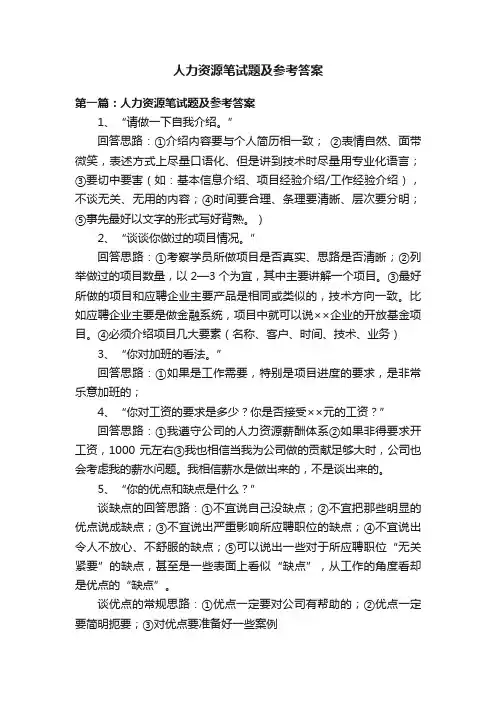 人力资源笔试题及参考答案

第一篇：人力资源笔试题及参考答案

1、“请做一下自我介绍。”

回答思路：①介绍内容要与个人简历相一致；②表情自然、面带微笑，表述方式上尽量口语化、但是讲到技术时尽量用专业化语言；③要切中要害（如：基本信息介绍、项目经验介绍/工作经验介绍），不谈无关、无用的内容；④时间要合理、条理要清晰、层次要分明；⑤事先最好以文字的形式写好背熟。）

2、“谈谈你做过的项目情况。”

回答思路：①考察学员所做项目是否真实、思路是否清晰；②列举做过的项目数量，以2—3个为宜，其中主要讲解一个项目。③最好所做的项目和应聘企业主要产品是相同或类似的，技术方向一致。比如应聘企业主要是做金融系统，项目中就可以说××企业的开放基金项目。④必须介绍项目几大要素（名称、客户、时间、技术、业务）

3、“你对加班的看法。”

回答思路：①如果是工作需要，特别是项目进度的要求，是非常乐意加班的；

4、“你对工资的要求是多少？你是否接受××元的工资？”

回答思路：①我遵守公司的人力资源薪酬体系②如果非得要求开工资，1000元左右③我也相信当我为公司做的贡献足够大时，公司也会考虑我的薪水问题。我相信薪水是做出来的，不是谈出来的。

5、“你的优点和缺点是什么？”

谈缺点的回答思路：①不宜说自己没缺点；②不宜把那些明显的优点说成缺点；③不宜说出严重影响所应聘职位的缺点；④不宜说出令人不放心、不舒服的缺点；⑤可以说出一些对于所应聘职位“无关紧要”的缺点，甚至是一些表面上看似“缺点”，从工作的角度看却是优点的“缺点”。

谈优点的常规思路：①优点一定要对公司有帮助的；②优点一定要简明扼要；③对优点要准备好一些案例